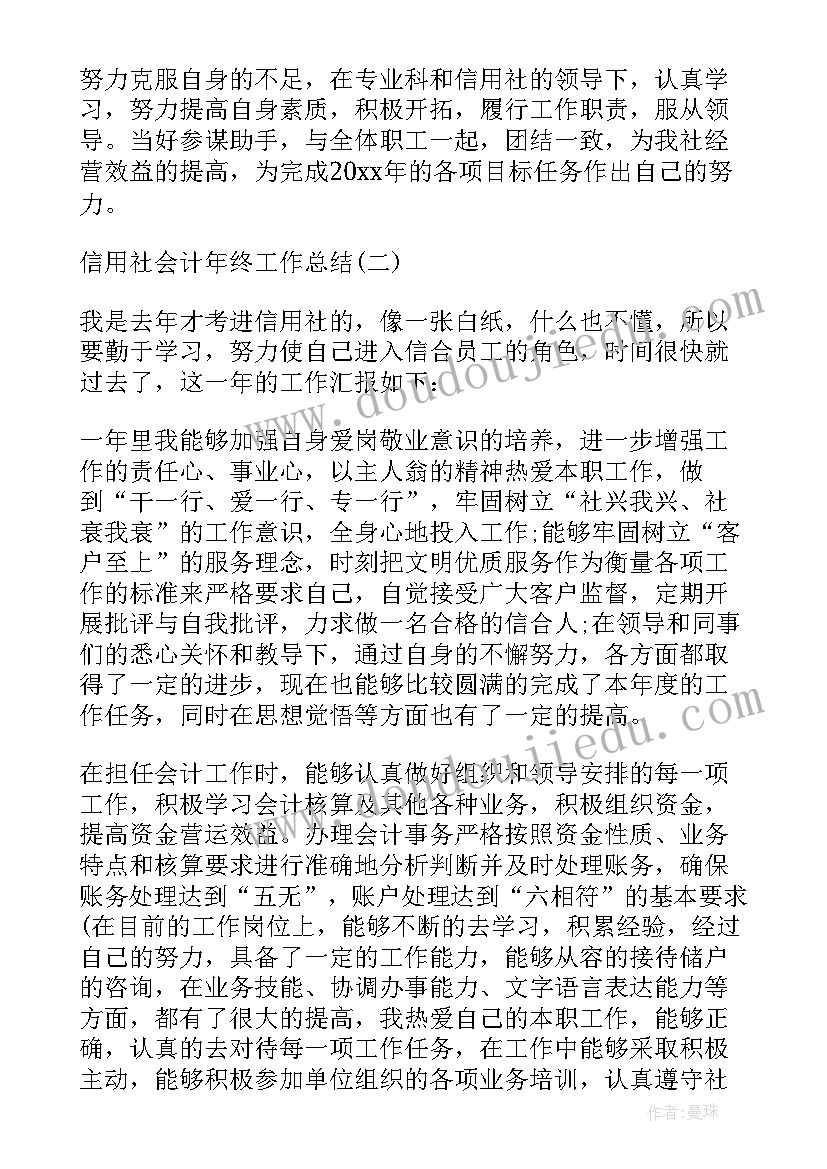 努力克服自身的不足，在专业科和信用社的领导下，认真学习，努力提高自身素质，积极开拓，履行工作职责，服从领导。当好参谋助手，与全体职工一起，团结一致，为我社经营效益的提高，为完成20xx年的各项目标任务作出自己的努力。

信用社会计年终工作总结(二)

我是去年才考进信用社的，像一张白纸，什么也不懂，所以要勤于学习，努力使自己进入信合员工的角色，时间很快就过去了，这一年的工作汇报如下：

一年里我能够加强自身爱岗敬业意识的培养，进一步增强工作的责任心、事业心，以主人翁的精神热爱本职工作，做到“干一行、爱一行、专一行”，牢固树立“社兴我兴、社衰我衰”的工作意识，全身心地投入工作;能够牢固树立“客户至上”的服务理念，时刻把文明优质服务作为衡量各项工作的标准来严格要求自己，自觉接受广大客户监督，定期开展批评与自我批评，力求做一名合格的信合人;在领导和同事们的悉心关怀和教导下，通过自身的不懈努力，各方面都取得了一定的进步，现在也能够比较圆满的完成了本年度的工作任务，同时在思想觉悟等方面也有了一定的提高。

在担任会计工作时，能够认真做好组织和领导安排的每一项工作，积极学习会计核算及其他各种业务，积极组织资金，提高资金营运效益。办理会计事务严格按照资金性质、业务特点和核算要求进行准确地分析判断并及时处理账务，确保账务处理达到“五无”，账户处理达到“六相符”的基本要求(在目前的工作岗位上，能够不断的去学习，积累经验，经过自己的努力，具备了一定的工作能力，能够从容的接待储户的咨询，在业务技能、协调办事能力、文字语言表达能力等方面，都有了很大的提高，我热爱自己的本职工作，能够正确，认真的去对待每一项工作任务，在工作中能够采取积极主动，能够积极参加单位组织的各项业务培训，认真遵守社

作者：曼珠